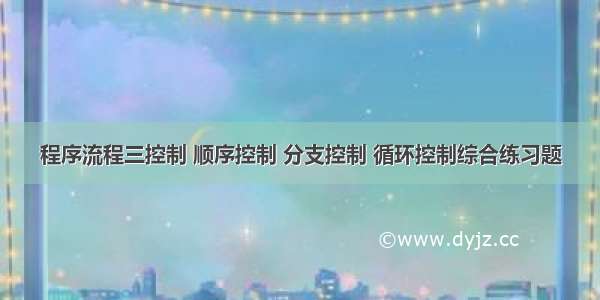 程序流程三控制 顺序控制 分支控制 循环控制综合练习题

©www.dyjz.cc